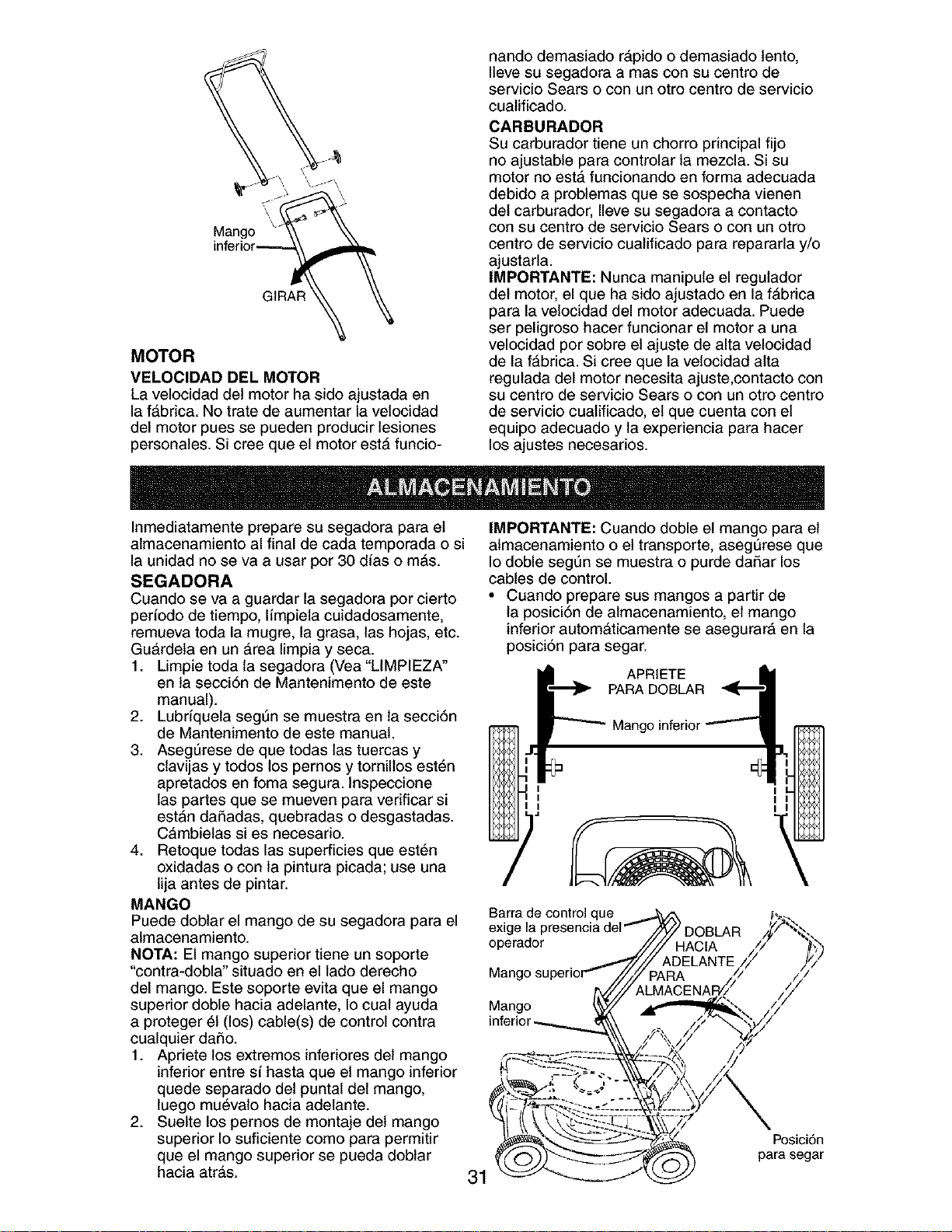 Mango inferior

GIRAR

MOTOR

VELOCIDAD DEL MOTOR

La velocidad del motor ha sido ajustada en la fábrica. No trate de aumentar la velocidad del motor pues se pueden producir lesiones personales. Si cree que el motor está funcionando demasiado rápido o demasiado lento, lleve su segadora a mas con su centro de servicio Sears o con un otro centro de servicio cualificado.

CARBURADOR

Su carburador tiene un chorro principal fijo no ajustable para controlar la mezcla. Si su motor no está funcionando en forma adecuada debido a problemas que se sospecha vienen del carburador, lleve su segadora a contacto con su centro de servicio Sears o con un otro centro de servicio cualificado para repararla y/o ajustarla.

IMPORTANTE: Nunca manipule el regulador del motor, el que ha sido ajustado en la fábrica para la velocidad del motor adecuada. Puede ser peligroso hacer funcionar el motor a una velocidad por sobre el ajuste de alta velocidad de la fábrica. Si cree que la velocidad alta regulada del motor necesita ajuste,contacto con su centro de servicio Sears o con un otro centro de servicio cualificado, el que cuenta con el equipo adecuado y la experiencia para hacer los ajustes necesarios.

ALMACENAMIENTO

Inmediatamente prepare su segadora para el almacenamiento al final de cada temporada o si la unidad no se va a usar por 30 días o más.

SEGADORA

Cuando se va a guardar la segadora por cierto período de tiempo, límpiela cuidadosamente, remueva toda la mugre, la grasa, las hojas, etc. Guárdela en un área limpia y seca.

1. Limpie toda la segadora (Vea "LIMPIEZA" en la sección de Mantenimento de este manual).
2. Lubríquela según se muestra en la sección de Mantenimento de este manual.
3. Asegúrese de que todas las tuercas y clavijas y todos los pernos y tornillos estén apretados en foma segura. Inspeccione las partes que se mueven para verificar si están dañadas, quebradas o desgastadas. Cámbielas si es necesario.
4. Retoque todas las superficies que estén oxidadas o con la pintura picada; use una lija antes de pintar.

MANGO

Puede doblar el mango de su segadora para el almacenamiento.

NOTA: El mango superior tiene un soporte "contra-dobla" situado en el lado derecho del mango. Este soporte evita que el mango superior doble hacia adelante, lo cual ayuda a proteger él (los) cable(s) de control contra cualquier daño.

1. Apriete los extremos inferiores del mango inferior entre sí hasta que el mango inferior quede separado del puntal del mango, luego muévalo hacia adelante.
2. Suelte los pernos de montaje del mango superior lo suficiente como para permitir que el mango superior se pueda doblar hacia atrás.

IMPORTANTE: Cuando doble el mango para el almacenamiento o el transporte, asegúrese que lo doble según se muestra o purde dañar los cables de control.

• Cuando prepare sus mangos a partir de la posición de almacenamiento, el mango inferior automáticamente se asegurará en la posición para segar.

APRIETE PARA DOBLAR

Mango inferior

Barra de control que exige la presencia del operador

Mango superior

Mango inferior

DOBLAR HACIA ADELANTE PARA ALMACENAR

Posición para segar

31